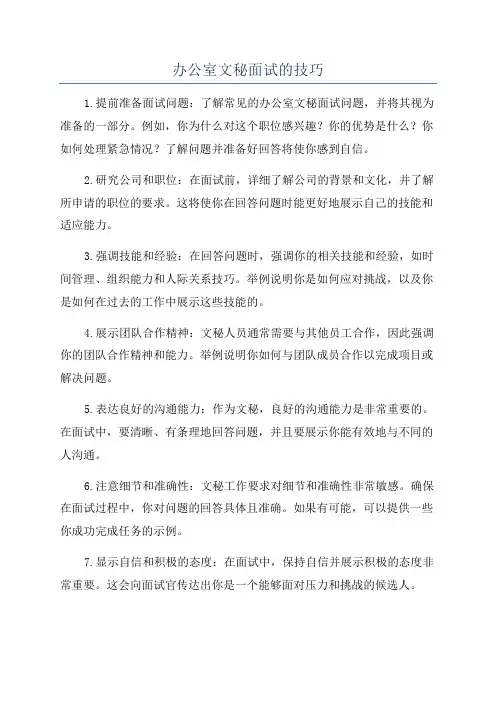 办公室文秘面试的技巧

1.提前准备面试问题：了解常见的办公室文秘面试问题，并将其视为准备的一部分。例如，你为什么对这个职位感兴趣？你的优势是什么？你如何处理紧急情况？了解问题并准备好回答将使你感到自信。

2.研究公司和职位：在面试前，详细了解公司的背景和文化，并了解所申请的职位的要求。这将使你在回答问题时能更好地展示自己的技能和适应能力。

3.强调技能和经验：在回答问题时，强调你的相关技能和经验，如时间管理、组织能力和人际关系技巧。举例说明你是如何应对挑战，以及你是如何在过去的工作中展示这些技能的。

4.展示团队合作精神：文秘人员通常需要与其他员工合作，因此强调你的团队合作精神和能力。举例说明你如何与团队成员合作以完成项目或解决问题。

5.表达良好的沟通能力：作为文秘，良好的沟通能力是非常重要的。在面试中，要清晰、有条理地回答问题，并且要展示你能有效地与不同的人沟通。

6.注意细节和准确性：文秘工作要求对细节和准确性非常敏感。确保在面试过程中，你对问题的回答具体且准确。如果有可能，可以提供一些你成功完成任务的示例。

7.显示自信和积极的态度：在面试中，保持自信并展示积极的态度非常重要。这会向面试官传达出你是一个能够面对压力和挑战的候选人。